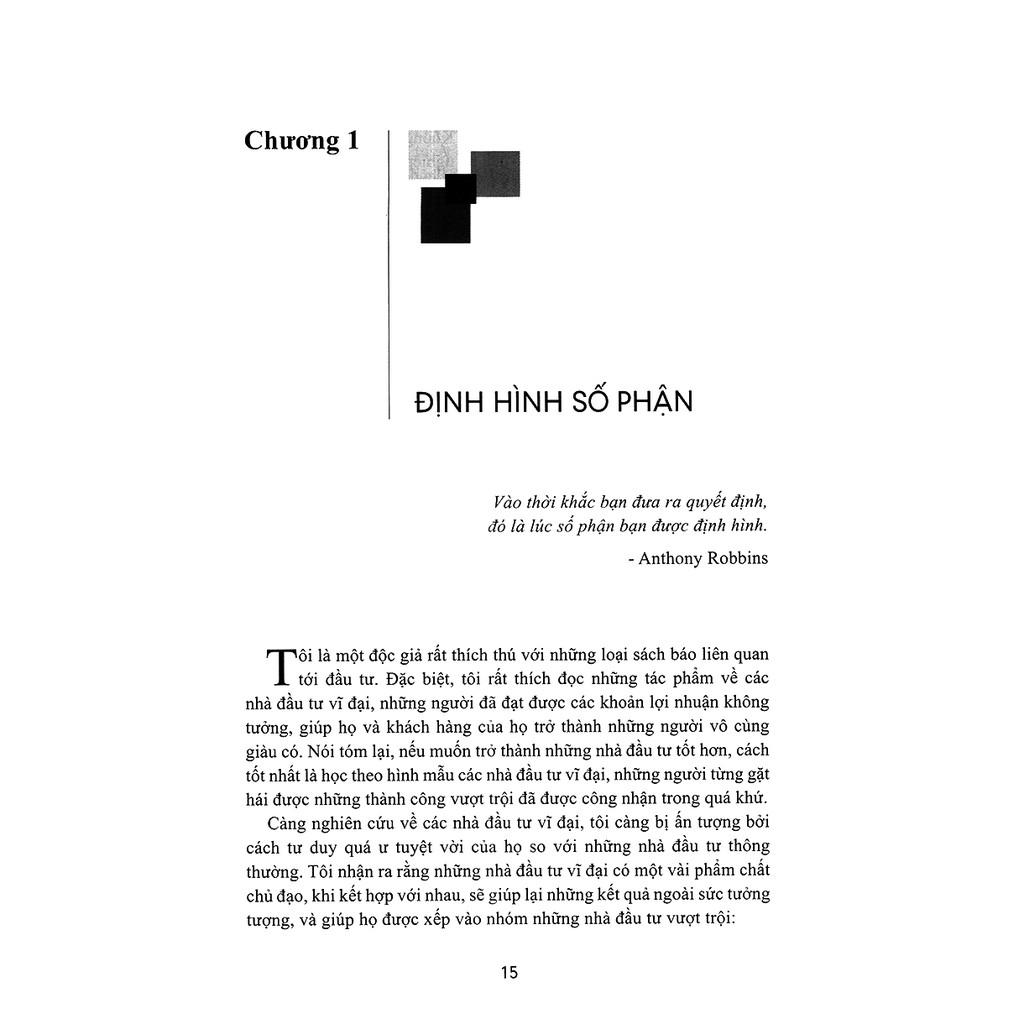 Chương 1

ĐỊNH HÌNH SỐ PHẬN

Vào thời khắc bạn đưa ra quyết định, đó là lúc số phận bạn được định hình.

- Anthony Robbins

Tôi là một độc giả rất thích thú với những loại sách báo liên quan tới đầu tư. Đặc biệt, tôi rất thích đọc những tác phẩm về các nhà đầu tư vĩ đại, những người đã đạt được các khoản lợi nhuận không tưởng, giúp họ và khách hàng của họ trở thành những người vô cùng giàu có. Nói tóm lại, nếu muốn trở thành những nhà đầu tư tốt hơn, cách tốt nhất là học theo hình mẫu các nhà đầu tư vĩ đại, những người từng gặt hái được những thành công vượt trội đã được công nhận trong quá khứ.

Càng nghiên cứu về các nhà đầu tư vĩ đại, tôi càng bị ấn tượng bởi cách tư duy quá ư tuyệt vời của họ so với những nhà đầu tư thông thường. Tôi nhận ra rằng những nhà đầu tư vĩ đại có một vài phẩm chất chủ đạo, khi kết hợp với nhau, sẽ giúp lại những kết quả ngoài sức tưởng tượng, và giúp họ được xếp vào nhóm những nhà đầu tư vượt trội:

15